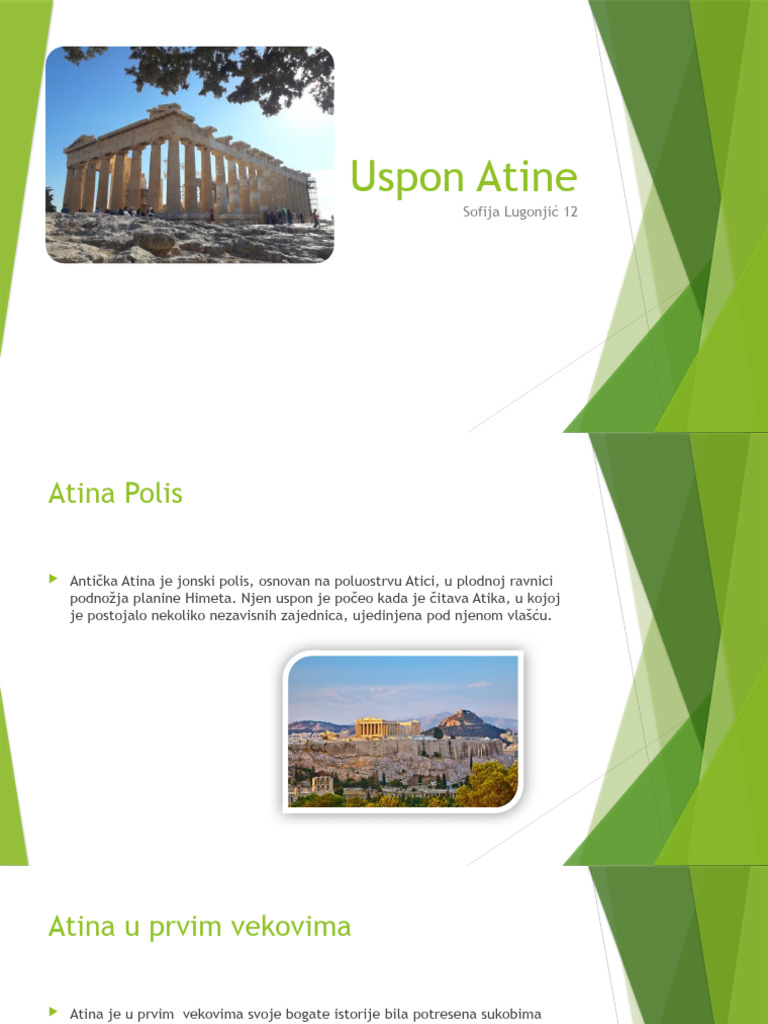 Uspon Atine

Sofija Lugonjić 12

Atina Polis

Antička Atina je jonski polis, osnovan na poluostrvu Atici, u plodnoj ravnici podnožja planine Himeta. Njen uspon je počeo kada je čitava Atika, u kojoj je postojalo nekoliko nezavisnih zajednica, ujedinjena pod njenom vlašću.

Atina u prvim vekovima

Atina je u prvim vekovima svoje bogate istorije bila potresena sukobima